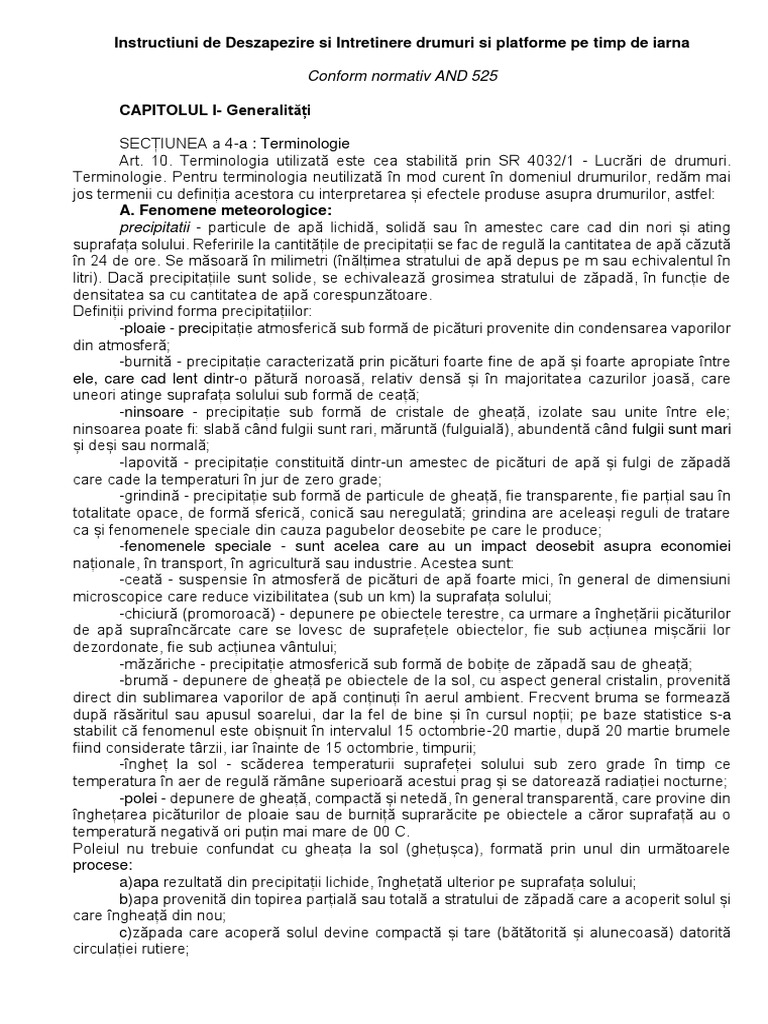 Instructiuni de Deszapezire si Intretinere drumuri si platforme pe timp de iarna

Conform normativ AND 525

CAPITOLUL I- Generalități

SECȚIUNEA a 4-a : Terminologie

Art. 10. Terminologia utilizată este cea stabilită prin SR 4032/1 - Lucrări de drumuri. Terminologie. Pentru terminologia neutilizată în mod curent în domeniul drumurilor, redăm mai jos termenii cu definiția acestora cu interpretarea și efectele produse asupra drumurilor, astfel:

A. Fenomene meteorologice:

precipitatii - particule de apă lichidă, solidă sau în amestec care cad din nori și ating suprafața solului. Referirile la cantitățile de precipitații se fac de regulă la cantitatea de apă căzută în 24 de ore. Se măsoară în milimetri (înălțimea stratului de apă depus pe m sau echivalentul în litri). Dacă precipitațiile sunt solide, se echivalează grosimea stratului de zăpadă, în funcție de densitatea sa cu cantitatea de apă corespunzătoare.

Definiții privind forma precipitațiilor:

-ploaie - precipitație atmosferică sub formă de picături provenite din condensarea vaporilor din atmosferă;

-burniță - precipitație caracterizată prin picături foarte fine de apă și foarte apropiate între ele, care cad lent dintr-o pătură noroasă, relativ densă și în majoritatea cazurilor joasă, care uneori atinge suprafața solului sub formă de ceață;

-ninsoare - precipitație sub formă de cristale de gheață, izolate sau unite între ele; ninsoarea poate fi: slabă când fulgii sunt rari, măruntă (fulguială), abundentă când fulgii sunt mari și deși sau normală;

-lapoviță - precipitație constituită dintr-un amestec de picături de apă și fulgi de zăpadă care cade la temperaturi în jur de zero grade;

-grindină - precipitație sub formă de particule de gheață, fie transparente, fie parțial sau în totalitate opace, de formă sferică, conică sau neregulată; grindina are aceleași reguli de tratare ca și fenomenele speciale din cauza pagubelor deosebite pe care le produce;

-fenomenele speciale - sunt acelea care au un impact deosebit asupra economiei naționale, în transport, în agricultură sau industrie. Acestea sunt:

-ceață - suspensie în atmosferă de picături de apă foarte mici, în general de dimensiuni microscopice care reduce vizibilitatea (sub un km) la suprafața solului;

-chiciură (promoroacă) - depunere pe obiectele terestre, ca urmare a înghețării picăturilor de apă supraîncărcate care se lovesc de suprafețele obiectelor, fie sub acțiunea mișcării lor dezordonate, fie sub acțiunea vântului;

-măzăriche - precipitație atmosferică sub formă de bobițe de zăpadă sau de gheață;

-brumă - depunere de gheață pe obiectele de la sol, cu aspect general cristalin, provenită direct din sublimarea vaporilor de apă conținuți în aerul ambient. Frecvent bruma se formează după răsăritul sau apusul soarelui, dar la fel de bine și în cursul nopții; pe baze statistice s-a stabilit că fenomenul este obișnuit în intervalul 15 octombrie-20 martie, după 20 martie brumele fiind considerate târzii, iar înainte de 15 octombrie, timpurii;

-îngheț la sol - scăderea temperaturii suprafeței solului sub zero grade în timp ce temperatura în aer de regulă rămâne superioară acestui prag și se datorează radiației nocturne;

-polei - depunere de gheață, compactă și netedă, în general transparentă, care provine din înghețarea picăturilor de ploaie sau de burniță suprarăcite pe obiectele a căror suprafață au o temperatură negativă ori puțin mai mare de 00 C.

Poleiul nu trebuie confundat cu gheața la sol (ghețușca), formată prin unul din următoarele procese:

a)apa rezultată din precipitații lichide, înghețată ulterior pe suprafața solului;

b)apa provenită din topirea parțială sau totală a stratului de zăpadă care a acoperit solul și care îngheață din nou;

c)zăpada care acoperă solul devine compactă și tare (bătătorită și alunecoasă) datorită circulației rutiere;